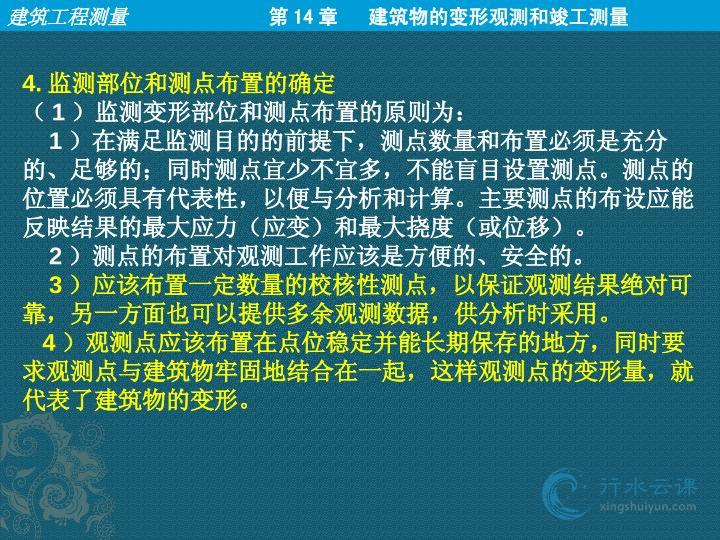 建筑工程测量 第14章 建筑物的变形观测和竣工测量

4.监测部位和测点布置的确定

（1）监测变形部位和测点布置的原则为：

1）在满足监测目的的前提下，测点数量和布置必须是充分的、足够的；同时测点宜少不宜多，不能盲目设置测点。测点的位置必须具有代表性，以便与分析和计算。主要测点的布设应能反映结果的最大应力（应变）和最大挠度（或位移）。

2）测点的布置对观测工作应该是方便的、安全的。

3）应该布置一定数量的校核性测点，以保证观测结果绝对可靠，另一方面也可以提供多余观测数据，供分析时采用。

4）观测点应该布置在点位稳定并能长期保存的地方，同时要求观测点与建筑物牢固地结合在一起，这样观测点的变形量，就代表了建筑物的变形。

行水云课
xingshuiyun.com